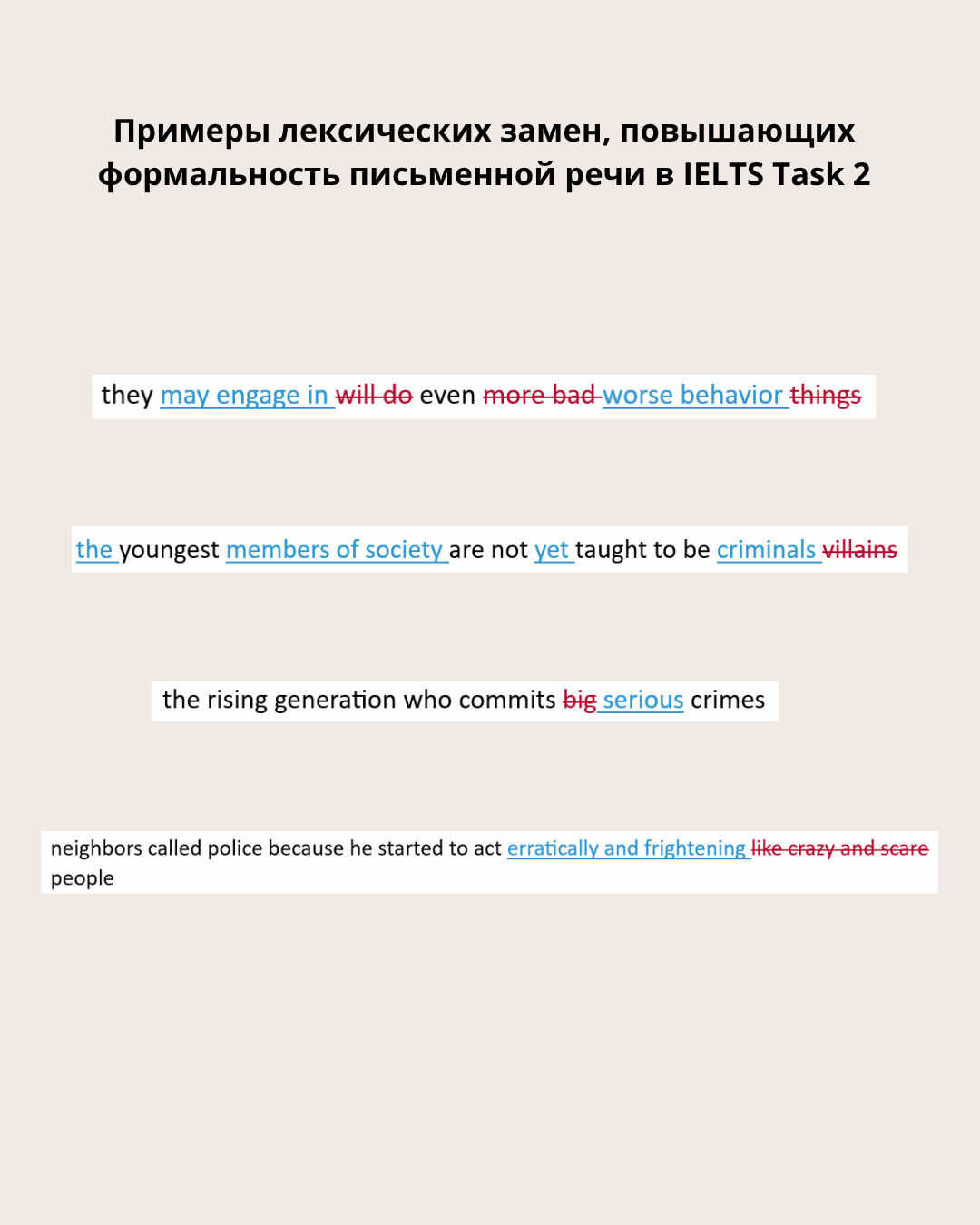 Примеры лексических замен, повышающих формальность письменной речи в IELTS Task 2

they may engage in will do even more bad worse behavior things

the youngest members of society are not yet taught to be criminals villains

the rising generation who commits big serious crimes

neighbors called police because he started to act erratically and frightening like crazy and scare people